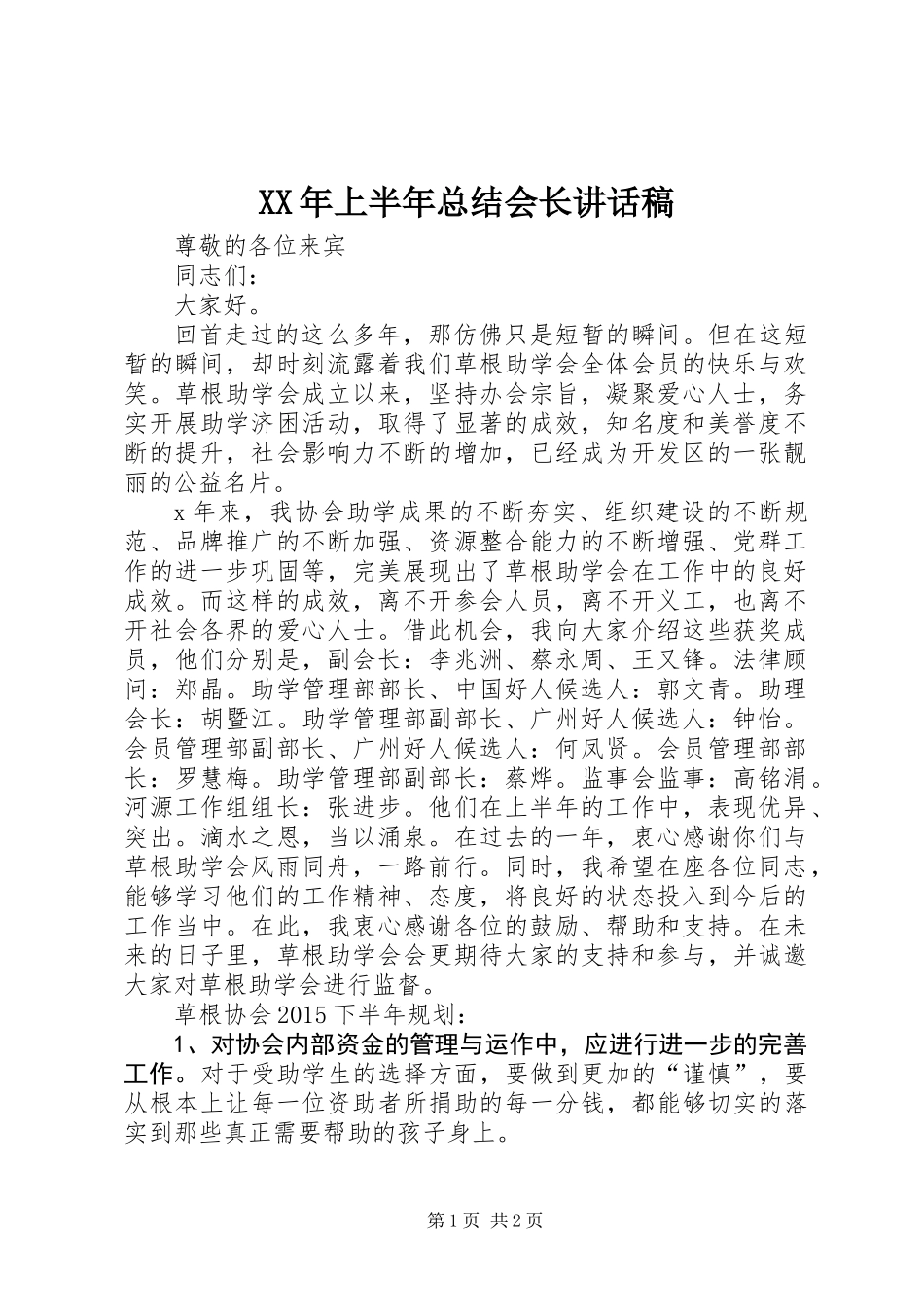 XX年上半年总结会长讲话稿

尊敬的各位来宾

同志们：

大家好。

回首走过的这么多年，那仿佛只是短暂的瞬间。但在这短暂的瞬间，却时刻流露着我们草根助学会全体会员的快乐与欢笑。草根助学会成立以来，坚持办会宗旨，凝聚爱心人士，务实开展助学济困活动，取得了显著的成效，知名度和美誉度不断的提升，社会影响力不断的增加，已经成为开发区的一张靓丽的公益名片。

x年来，我协会助学成果的不断夯实、组织建设的不断规范、品牌推广的不断加强、资源整合能力的不断增强、党群工作的进一步巩固等，完美展现出了草根助学会在工作中的良好成效。而这样的成效，离不开参会人员，离不开义工，也离不开社会各界的爱心人士。借此机会，我向大家介绍这些获奖成员，他们分别是，副会长：李兆洲、蔡永周、王又锋。法律顾问：郑晶。助学管理部部长、中国好人候选人：郭文青。助理会长：胡暨江。助学管理部副部长、广州好人候选人：钟怡。会员管理部副部长、广州好人候选人：何凤贤。会员管理部部长：罗慧梅。助学管理部副部长：蔡烨。监事会监事：高铭涓。河源工作组组长：张进步。他们在上半年的工作中，表现优异、突出。滴水之恩，当以涌泉。在过去的一年，衷心感谢你们与草根助学会风雨同舟，一路前行。同时，我希望在座各位同志，能够学习他们的工作精神、态度，将良好的状态投入到今后的工作当中。在此，我衷心感谢各位的鼓励、帮助和支持。在未来的日子里，草根助学会会更期待大家的支持和参与，并诚邀大家对草根助学会进行监督。

草根协会2015下半年规划：

1、对协会内部资金的管理与运作中，应进行进一步的完善工作。对于受助学生的选择方面，要做到更加的“谨慎”，要从根本上让每一位资助者所捐助的每一分钱，都能够切实的落实到那些真正需要帮助的孩子身上。

第1页 共2页